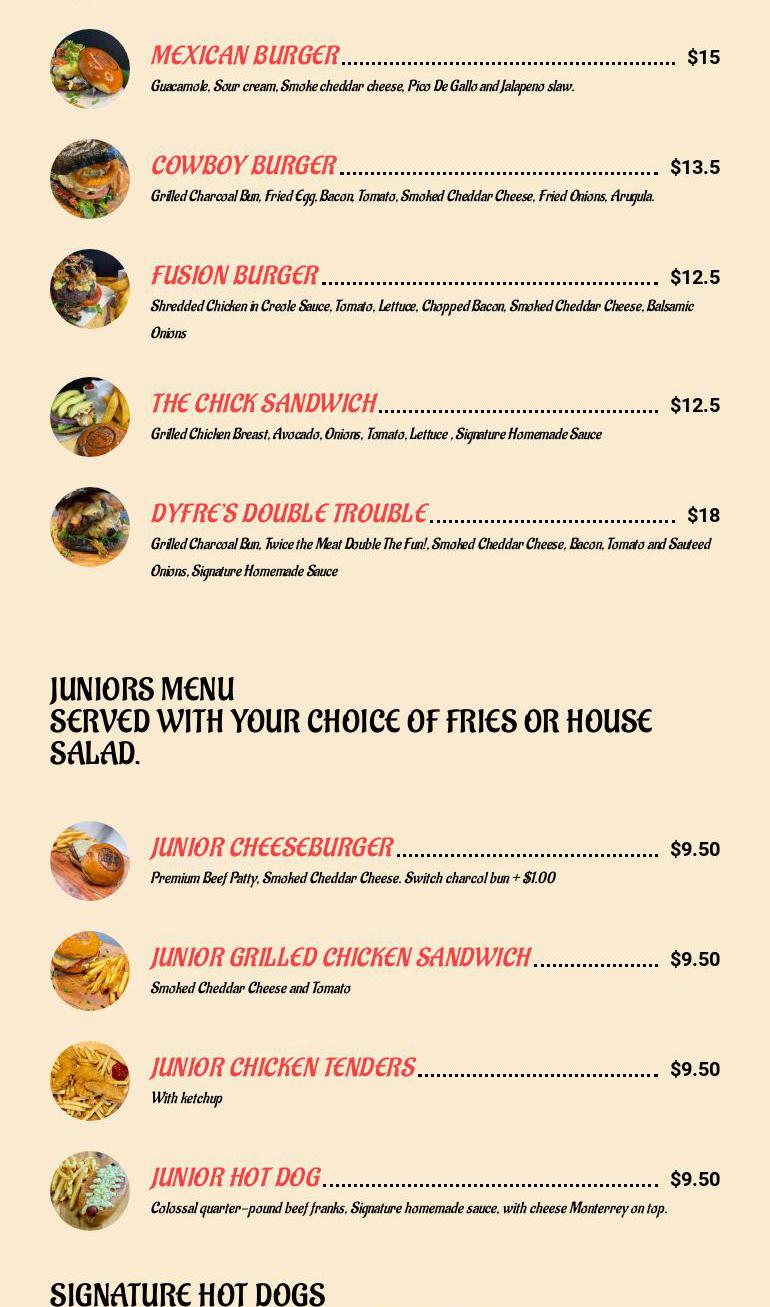 MEXICAN BURGER $15
Guacamole, Sour cream, Smoke cheddar cheese, Pico De Gallo and Jalapeno slaw.

COWBOY BURGER $13.5
Grilled Charcoal Bun, Fried Egg, Bacon, Tomato, Smoked Cheddar Cheese, Fried Onions, Arugula.

FUSION BURGER $12.5
Shredded Chicken in Creole Sauce, Tomato, Lettuce, Chopped Bacon, Smoked Cheddar Cheese, Balsamic Onions

THE CHICK SANDWICH $12.5
Grilled Chicken Breast, Avocado, Onions, Tomato, Lettuce , Signature Homemade Sauce

DYFRE'S DOUBLE TROUBLE $18
Grilled Charcoal Bun, Twice the Meat Double The Fun!, Smoked Cheddar Cheese, Bacon, Tomato and Sauteed Onions, Signature Homemade Sauce

JUNIORS MENU
SERVED WITH YOUR CHOICE OF FRIES OR HOUSE SALAD.

JUNIOR CHEESEBURGER $9.50
Premium Beef Patty, Smoked Cheddar Cheese. Switch charcol bun + $1.00

JUNIOR GRILLED CHICKEN SANDWICH $9.50
Smoked Cheddar Cheese and Tomato

JUNIOR CHICKEN TENDERS $9.50
With ketchup

JUNIOR HOT DOG $9.50
Colossal quarter-pound beef franks, Signature homemade sauce, with cheese Monterrey on top.

SIGNATURE HOT DOGS